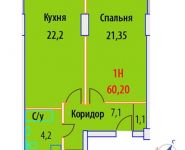 Кухня
22,2

Спальня
21,35

1Н
60,20

С/у
4,2

Коридор
7,1

1,1